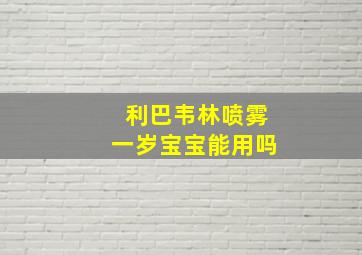 利巴韦林喷雾
一岁宝宝能用吗